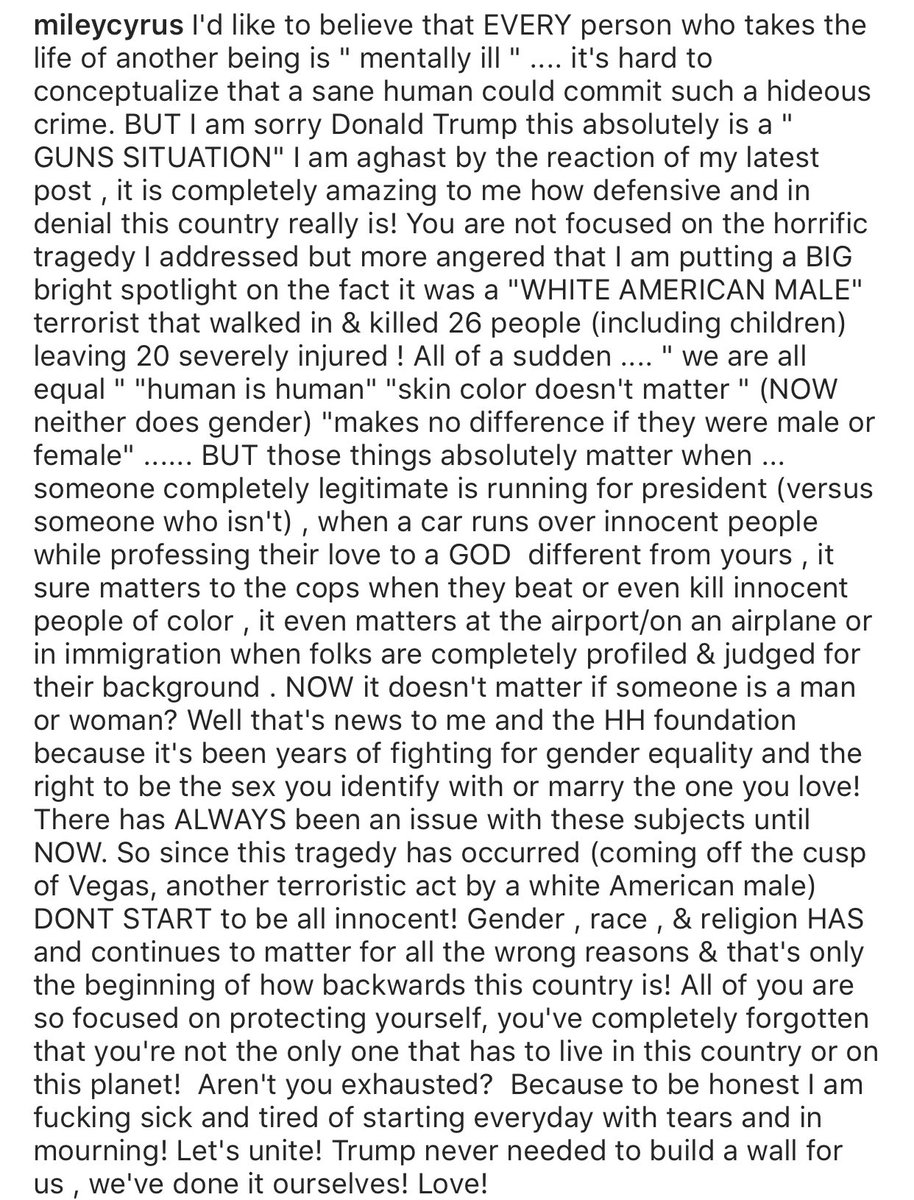 mileycyrus I'd like to believe that EVERY person who takes the life of another being is " mentally ill " .... it's hard to conceptualize that a sane human could commit such a hideous crime. BUT I am sorry Donald Trump this absolutely is a " GUNS SITUATION" I am aghast by the reaction of my latest post , it is completely amazing to me how defensive and in denial this country really is! You are not focused on the horrific tragedy I addressed but more angered that I am putting a BIG bright spotlight on the fact it was a "WHITE AMERICAN MALE" terrorist that walked in & killed 26 people (including children) leaving 20 severely injured ! All of a sudden .... " we are all equal " "human is human" "skin color doesn't matter " (NOW neither does gender) "makes no difference if they were male or female" ...... BUT those things absolutely matter when ... someone completely legitimate is running for president (versus someone who isn't) , when a car runs over innocent people while professing their love to a GOD different from yours , it sure matters to the cops when they beat or even kill innocent people of color , it even matters at the airport/on an airplane or in immigration when folks are completely profiled & judged for their background . NOW it doesn't matter if someone is a man or woman? Well that's news to me and the HH foundation because it's been years of fighting for gender equality and the right to be the sex you identify with or marry the one you love! There has ALWAYS been an issue with these subjects until NOW. So since this tragedy has occurred (coming off the cusp of Vegas, another terroristic act by a white American male) DONT START to be all innocent! Gender , race , & religion HAS and continues to matter for all the wrong reasons & that's only the beginning of how backwards this country is! All of you are so focused on protecting yourself, you've completely forgotten that you're not the only one that has to live in this country or on this planet! Aren't you exhausted? Because to be honest I am fucking sick and tired of starting everyday with tears and in mourning! Let's unite! Trump never needed to build a wall for us , we've done it ourselves! Love!